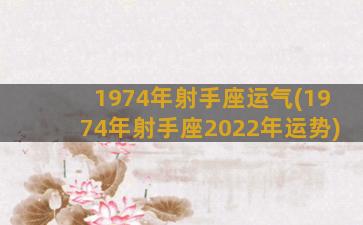 1974年射手座运气(1974年射手座2022年运势)